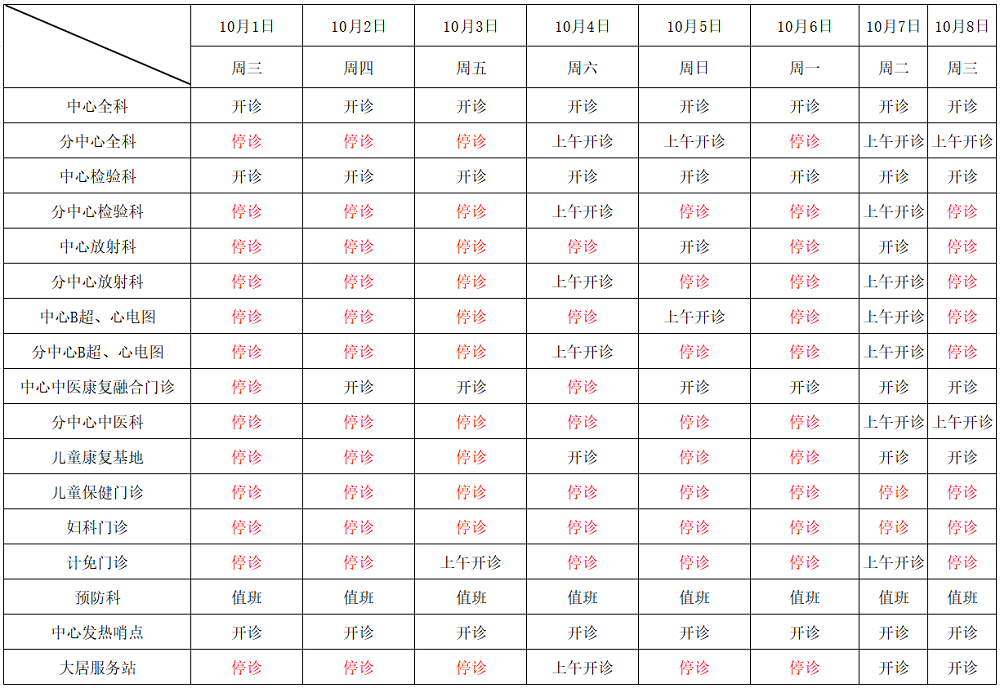 |  | 10月1日 | 10月2日 | 10月3日 | 10月4日 | 10月5日 | 10月6日 | 10月7日 | 10月8日 |
|---|---|---|---|---|---|---|---|---|
|  | 周三 | 周四 | 周五 | 周六 | 周日 | 周一 | 周二 | 周三 |
| 中心全科 | 开诊 | 开诊 | 开诊 | 开诊 | 开诊 | 开诊 | 开诊 | 开诊 |
| 分中心全科 | 停诊 | 停诊 | 停诊 | 上午开诊 | 上午开诊 | 停诊 | 上午开诊 | 上午开诊 |
| 中心检验科 | 开诊 | 开诊 | 开诊 | 开诊 | 开诊 | 开诊 | 开诊 | 开诊 |
| 分中心检验科 | 停诊 | 停诊 | 停诊 | 上午开诊 | 停诊 | 停诊 | 上午开诊 | 停诊 |
| 中心放射科 | 停诊 | 停诊 | 停诊 | 停诊 | 开诊 | 停诊 | 开诊 | 停诊 |
| 分中心放射科 | 停诊 | 停诊 | 停诊 | 上午开诊 | 停诊 | 停诊 | 上午开诊 | 停诊 |
| 中心B超、心电图 | 停诊 | 停诊 | 停诊 | 停诊 | 上午开诊 | 停诊 | 上午开诊 | 停诊 |
| 分中心B超、心电图 | 停诊 | 停诊 | 停诊 | 上午开诊 | 停诊 | 停诊 | 上午开诊 | 停诊 |
| 中心中医康复融合门诊 | 停诊 | 开诊 | 开诊 | 停诊 | 开诊 | 开诊 | 开诊 | 开诊 |
| 分中心中医科 | 停诊 | 停诊 | 停诊 | 停诊 | 停诊 | 停诊 | 上午开诊 | 上午开诊 |
| 儿童康复基地 | 停诊 | 停诊 | 停诊 | 开诊 | 停诊 | 停诊 | 开诊 | 开诊 |
| 儿童保健门诊 | 停诊 | 停诊 | 停诊 | 停诊 | 停诊 | 停诊 | 停诊 | 停诊 |
| 妇科门诊 | 停诊 | 停诊 | 停诊 | 停诊 | 停诊 | 停诊 | 停诊 | 停诊 |
| 计免门诊 | 停诊 | 停诊 | 上午开诊 | 停诊 | 停诊 | 停诊 | 上午开诊 | 停诊 |
| 预防科 | 值班 | 值班 | 值班 | 值班 | 值班 | 值班 | 值班 | 值班 |
| 中心发热哨点 | 开诊 | 开诊 | 开诊 | 开诊 | 开诊 | 开诊 | 开诊 | 开诊 |
| 大居服务站 | 停诊 | 停诊 | 停诊 | 上午开诊 | 停诊 | 停诊 | 开诊 | 开诊 |